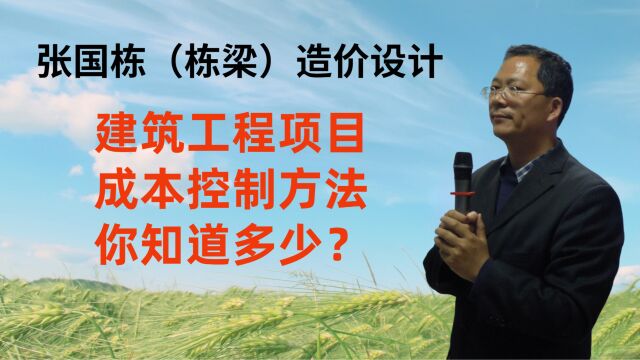 张国栋（栋梁）造价设计

建筑工程项目
成本控制方法
你知道多少？